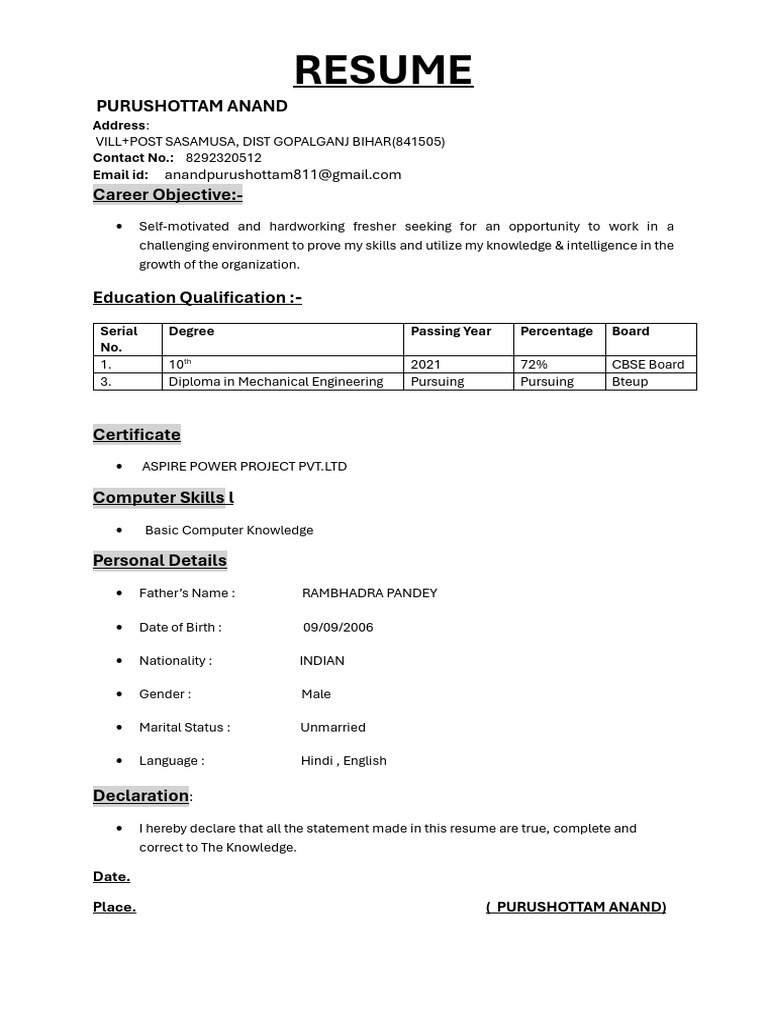 RESUME

PURUSHOTTAM ANAND

Address:
VILL+POST SASAMUSA, DIST GOPALGANJ BIHAR(841505)
Contact No.: 8292320512
Email id: anandpurushottam811@gmail.com

Career Objective:-

• Self-motivated and hardworking fresher seeking for an opportunity to work in a challenging environment to prove my skills and utilize my knowledge & intelligence in the growth of the organization.

Education Qualification :-

| Serial No. | Degree | Passing Year | Percentage | Board |
|---|---|---|---|---|
| 1. | 10$^{th}$ | 2021 | 72% | CBSE Board |
| 3. | Diploma in Mechanical Engineering | Pursuing | Pursuing | Bteup |

Certificate

• ASPIRE POWER PROJECT PVT.LTD

Computer Skills l

• Basic Computer Knowledge

Personal Details

• Father's Name : RAMBHADRA PANDEY

• Date of Birth : 09/09/2006

• Nationality : INDIAN

• Gender : Male

• Marital Status : Unmarried

• Language : Hindi , English

Declaration:

• I hereby declare that all the statement made in this resume are true, complete and correct to The Knowledge.

Date.

Place. ( PURUSHOTTAM ANAND)